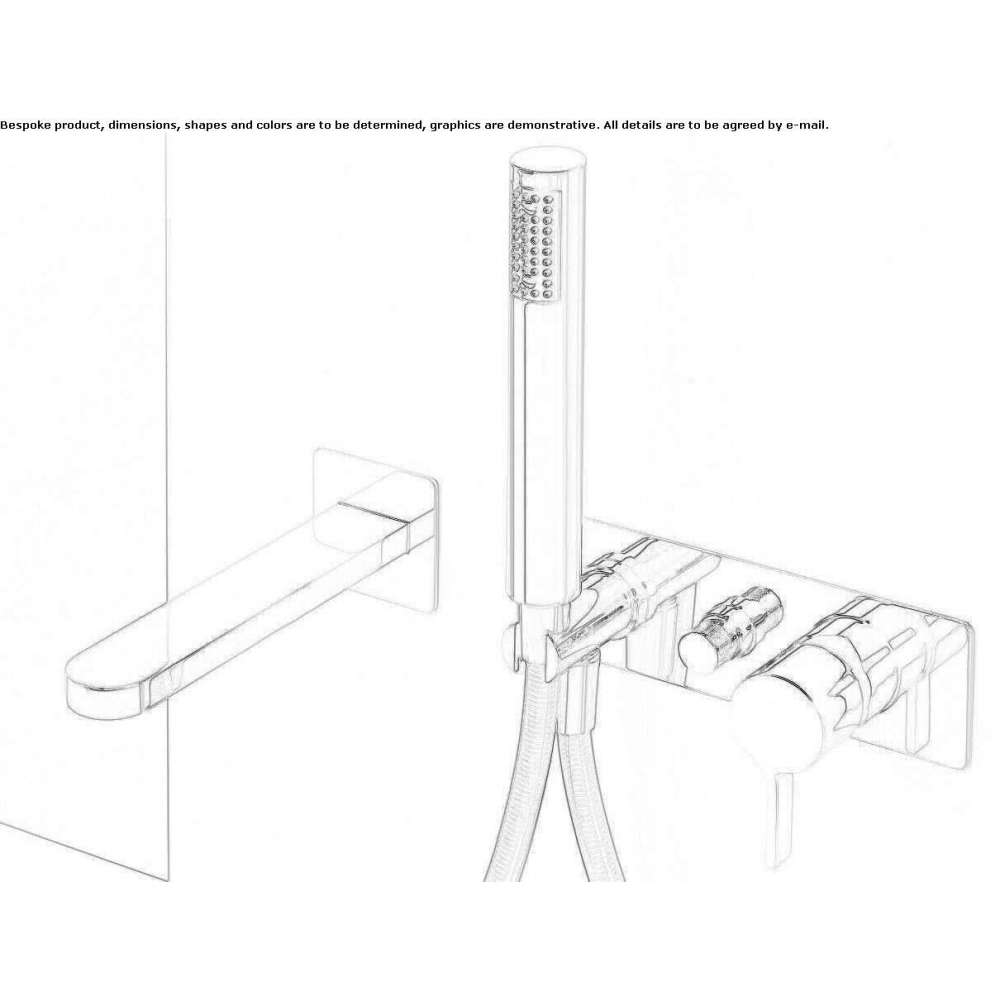 Bespoke product, dimensions, shapes and colors are to be determined, graphics are demonstrative. All details are to be agreed by e-mail.